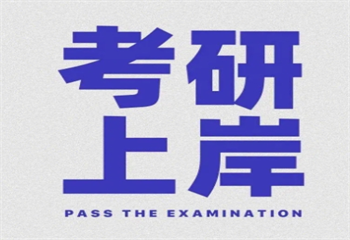 考研
上岸
PASS THE EXAMINATION